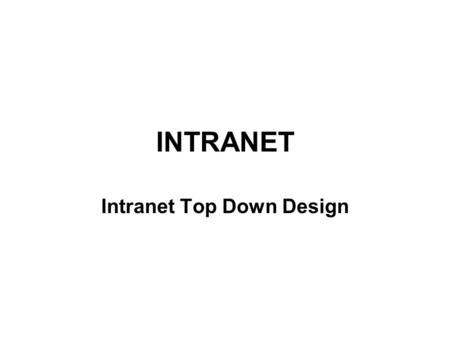 INTRANET

Intranet Top Down Design